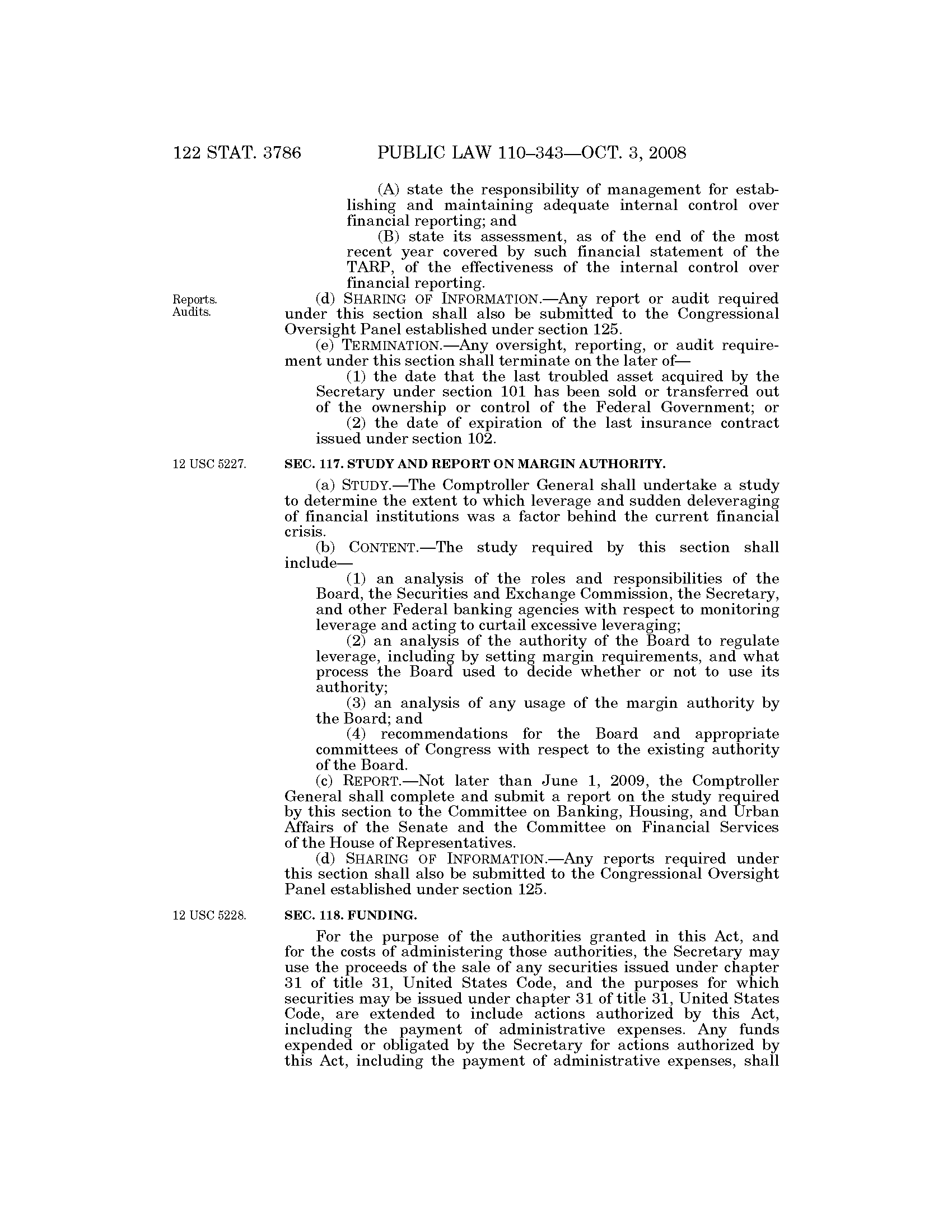 122 STAT. 3786 PUBLIC LAW 110–343—OCT. 3, 2008

(A) state the responsibility of management for establishing and maintaining adequate internal control over financial reporting; and

(B) state its assessment, as of the end of the most recent year covered by such financial statement of the TARP, of the effectiveness of the internal control over financial reporting.

Reports. Audits.

(d) SHARING OF INFORMATION.—Any report or audit required under this section shall also be submitted to the Congressional Oversight Panel established under section 125.

(e) TERMINATION.—Any oversight, reporting, or audit requirement under this section shall terminate on the later of—

(1) the date that the last troubled asset acquired by the Secretary under section 101 has been sold or transferred out of the ownership or control of the Federal Government; or

(2) the date of expiration of the last insurance contract issued under section 102.

12 USC 5227.

SEC. 117. STUDY AND REPORT ON MARGIN AUTHORITY.

(a) STUDY.—The Comptroller General shall undertake a study to determine the extent to which leverage and sudden deleveraging of financial institutions was a factor behind the current financial crisis.

(b) CONTENT.—The study required by this section shall include—

(1) an analysis of the roles and responsibilities of the Board, the Securities and Exchange Commission, the Secretary, and other Federal banking agencies with respect to monitoring leverage and acting to curtail excessive leveraging;

(2) an analysis of the authority of the Board to regulate leverage, including by setting margin requirements, and what process the Board used to decide whether or not to use its authority;

(3) an analysis of any usage of the margin authority by the Board; and

(4) recommendations for the Board and appropriate committees of Congress with respect to the existing authority of the Board.

(c) REPORT.—Not later than June 1, 2009, the Comptroller General shall complete and submit a report on the study required by this section to the Committee on Banking, Housing, and Urban Affairs of the Senate and the Committee on Financial Services of the House of Representatives.

(d) SHARING OF INFORMATION.—Any reports required under this section shall also be submitted to the Congressional Oversight Panel established under section 125.

12 USC 5228.

SEC. 118. FUNDING.

For the purpose of the authorities granted in this Act, and for the costs of administering those authorities, the Secretary may use the proceeds of the sale of any securities issued under chapter 31 of title 31, United States Code, and the purposes for which securities may be issued under chapter 31 of title 31, United States Code, are extended to include actions authorized by this Act, including the payment of administrative expenses. Any funds expended or obligated by the Secretary for actions authorized by this Act, including the payment of administrative expenses, shall